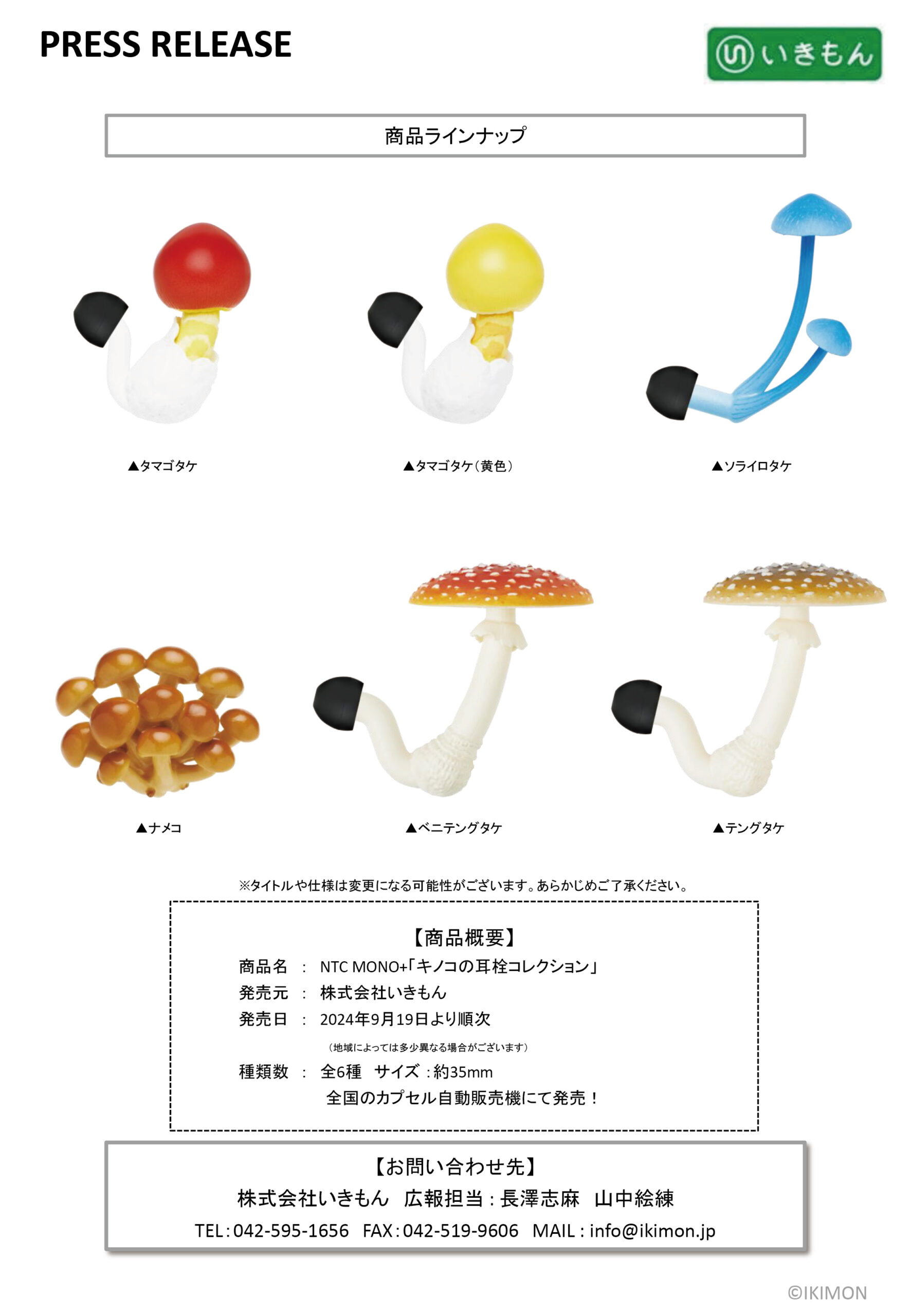 PRESS RELEASE

いきもん

商品ラインナップ

▲タマゴタケ

▲タマゴタケ(黄色)

▲ソライロタケ

▲ナメコ

▲ベニテングタケ

▲テングタケ

※タイトルや仕様は変更になる可能性がございます。あらかじめご了承ください。

【商品概要】
商品名 : NTC MONO+「キノコの耳栓コレクション」
発売元 : 株式会社いきもん
発売日 : 2024年9月19日より順次
(地域によっては多少異なる場合がございます)
種類数 : 全6種 サイズ:約35mm
全国のカプセル自動販売機にて発売!

【お問い合わせ先】
株式会社いきもん 広報担当:長澤志麻 山中絵練
TEL:042-595-1656 FAX:042-519-9606 MAIL:info@ikimon.jp

©IKIMON